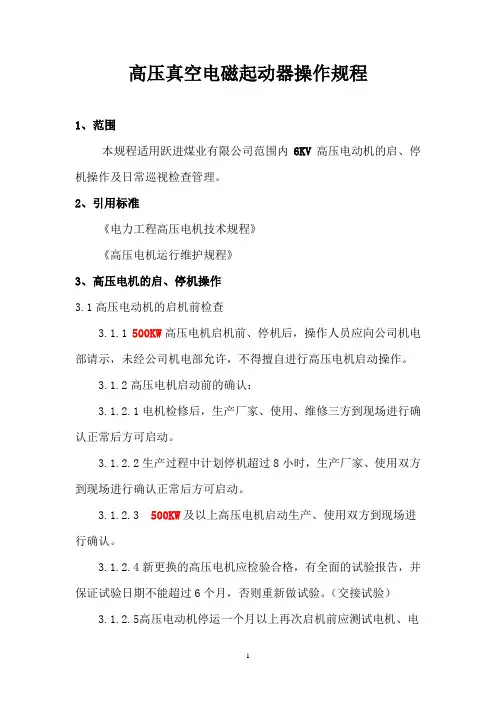 高压真空电磁起动器操作规程

1、范围

本规程适用跃进煤业有限公司范围内 6KV 高压电动机的启、停机操作及日常巡视检查管理。

2、引用标准

《电力工程高压电机技术规程》

《高压电机运行维护规程》

3、高压电机的启、停机操作

3.1 高压电动机的启机前检查

3.1.1 500KW 高压电机启机前、停机后，操作人员应向公司机电部请示，未经公司机电部允许，不得擅自进行高压电机启动操作。

3.1.2 高压电机启动前的确认：

3.1.2.1 电机检修后，生产厂家、使用、维修三方到现场进行确认正常后方可启动。

3.1.2.2 生产过程中计划停机超过 8 小时，生产厂家、使用双方到现场进行确认正常后方可启动。

3.1.2.3 500KW 及以上高压电机启动生产、使用双方到现场进行确认。

3.1.2.4 新更换的高压电机应检验合格，有全面的试验报告，并保证试验日期不能超过 6 个月，否则重新做试验。（交接试验）

3.1.2.5高压电动机停运一个月以上再次启机前应测试电机、电

1